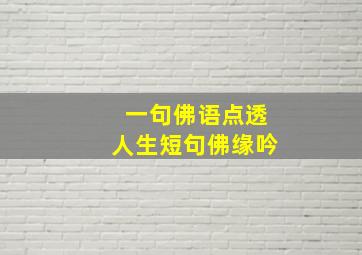 一句佛语点透
人生短句佛缘吟